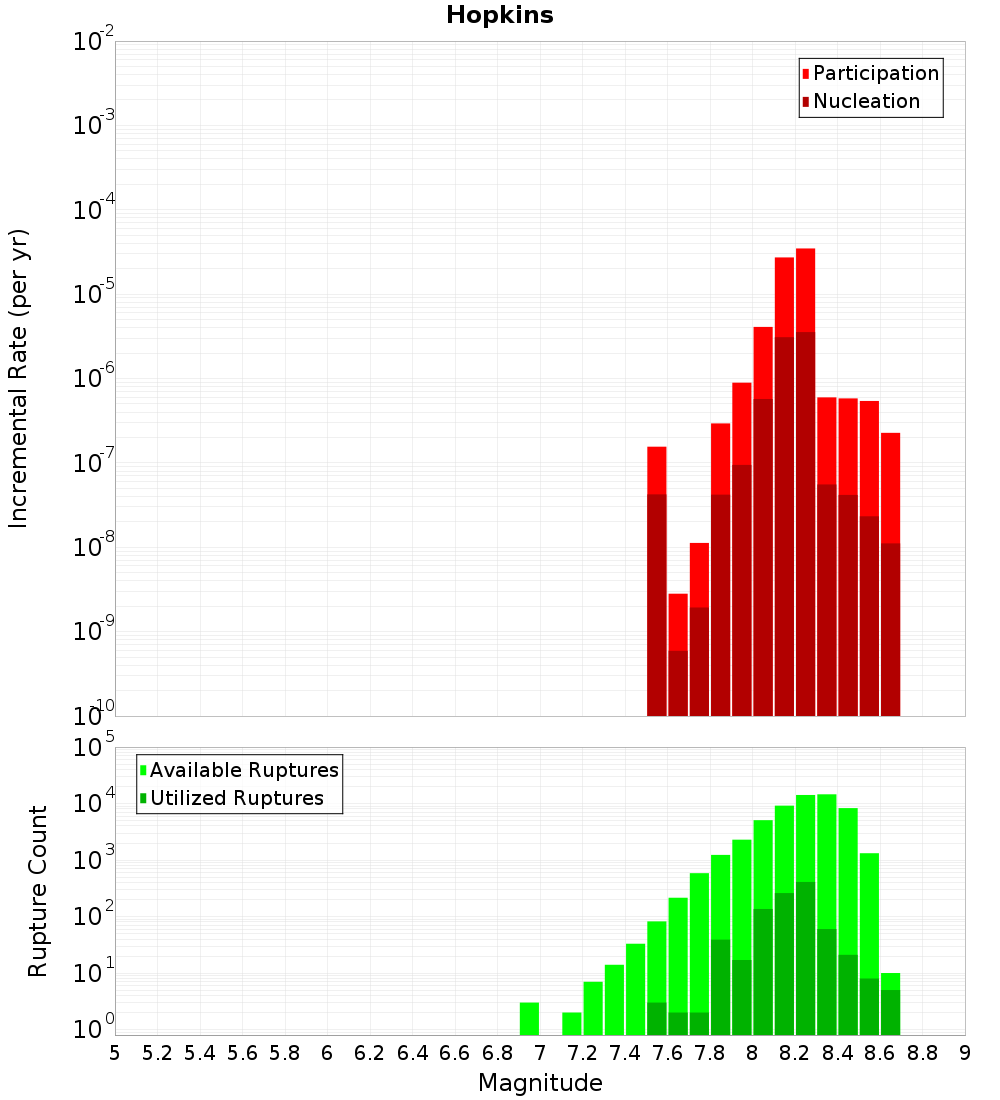 Hopkins

Participation
Nucleation

Incremental Rate (per yr)

$10^{-2}$
$10^{-3}$
$10^{-4}$
$10^{-5}$
$10^{-6}$
$10^{-7}$
$10^{-8}$
$10^{-9}$
$10^{-10}$

Available Ruptures
Utilized Ruptures

Rupture Count

$10^{5}$
$10^{4}$
$10^{3}$
$10^{2}$
$10^{1}$
$10^{0}$

5 5.2 5.4 5.6 5.8 6 6.2 6.4 6.6 6.8 7 7.2 7.4 7.6 7.8 8 8.2 8.4 8.6 8.8 9

Magnitude